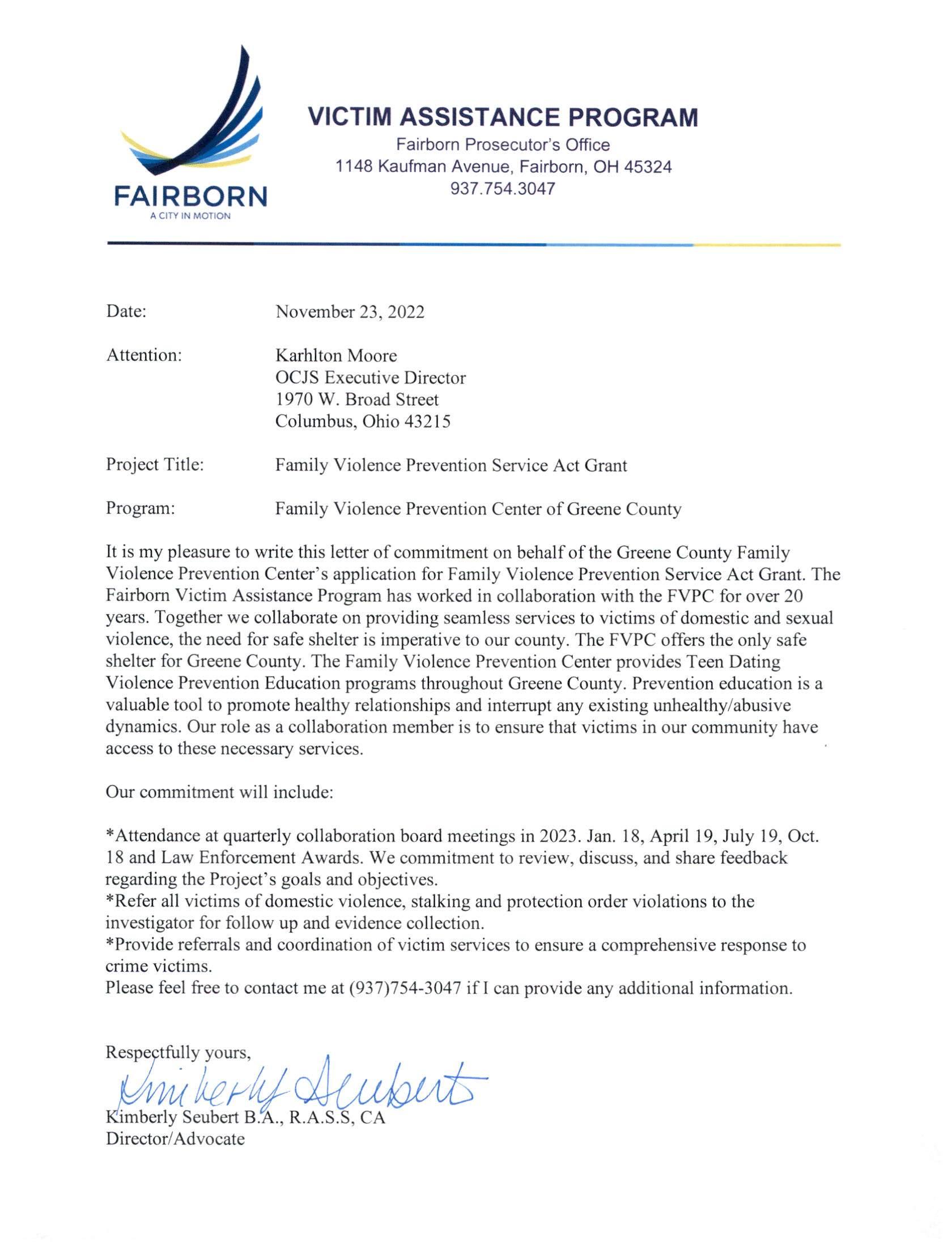 FAIRBORN
A CITY IN MOTION

VICTIM ASSISTANCE PROGRAM
Fairborn Prosecutor's Office
1148 Kaufman Avenue, Fairborn, OH 45324
937.754.3047

Date: November 23, 2022

Attention: Karhlton Moore
OCJS Executive Director
1970 W. Broad Street
Columbus, Ohio 43215

Project Title: Family Violence Prevention Service Act Grant

Program: Family Violence Prevention Center of Greene County

It is my pleasure to write this letter of commitment on behalf of the Greene County Family Violence Prevention Center's application for Family Violence Prevention Service Act Grant. The Fairborn Victim Assistance Program has worked in collaboration with the FVPC for over 20 years. Together we collaborate on providing seamless services to victims of domestic and sexual violence, the need for safe shelter is imperative to our county. The FVPC offers the only safe shelter for Greene County. The Family Violence Prevention Center provides Teen Dating Violence Prevention Education programs throughout Greene County. Prevention education is a valuable tool to promote healthy relationships and interrupt any existing unhealthy/abusive dynamics. Our role as a collaboration member is to ensure that victims in our community have access to these necessary services.

Our commitment will include:

*Attendance at quarterly collaboration board meetings in 2023. Jan. 18, April 19, July 19, Oct. 18 and Law Enforcement Awards. We commitment to review, discuss, and share feedback regarding the Project's goals and objectives.
*Refer all victims of domestic violence, stalking and protection order violations to the investigator for follow up and evidence collection.
*Provide referrals and coordination of victim services to ensure a comprehensive response to crime victims.
Please feel free to contact me at (937)754-3047 if I can provide any additional information.

Respectfully yours,
Kimberly Seubert
Kimberly Seubert B.A., R.A.S.S, CA
Director/Advocate